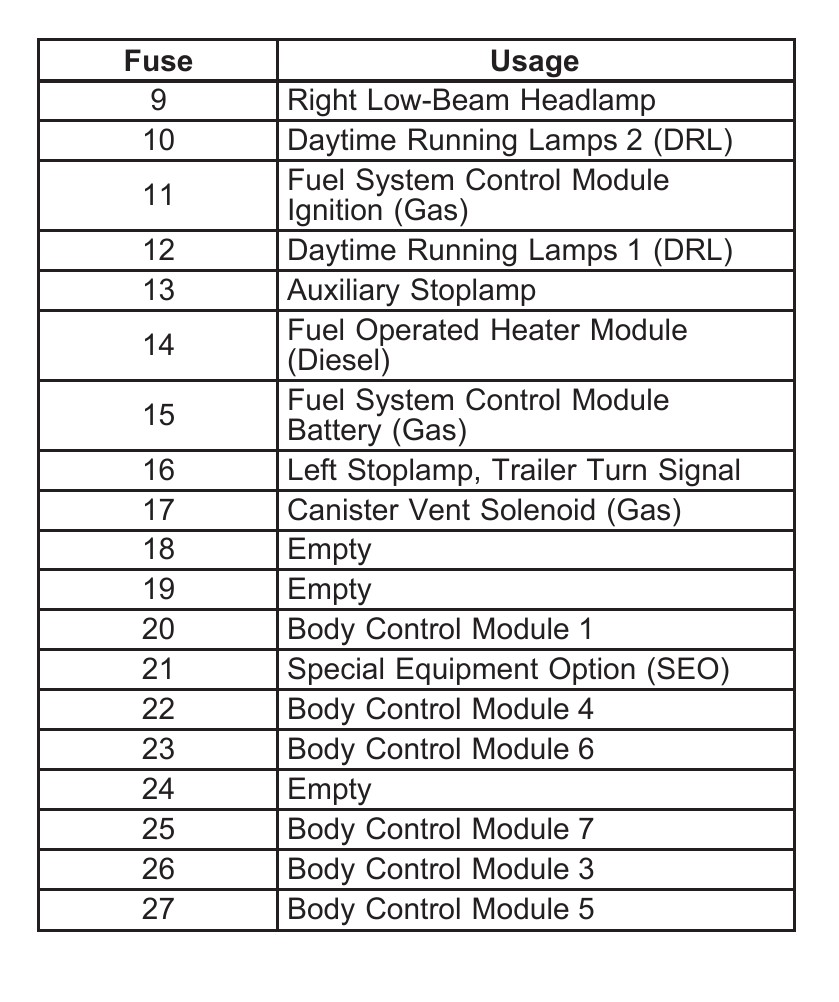 | Fuse | Usage |
|---|---|
| 9 | Right Low-Beam Headlamp |
| 10 | Daytime Running Lamps 2 (DRL) |
| 11 | Fuel System Control Module Ignition (Gas) |
| 12 | Daytime Running Lamps 1 (DRL) |
| 13 | Auxiliary Stoplamp |
| 14 | Fuel Operated Heater Module (Diesel) |
| 15 | Fuel System Control Module Battery (Gas) |
| 16 | Left Stoplamp, Trailer Turn Signal |
| 17 | Canister Vent Solenoid (Gas) |
| 18 | Empty |
| 19 | Empty |
| 20 | Body Control Module 1 |
| 21 | Special Equipment Option (SEO) |
| 22 | Body Control Module 4 |
| 23 | Body Control Module 6 |
| 24 | Empty |
| 25 | Body Control Module 7 |
| 26 | Body Control Module 3 |
| 27 | Body Control Module 5 |